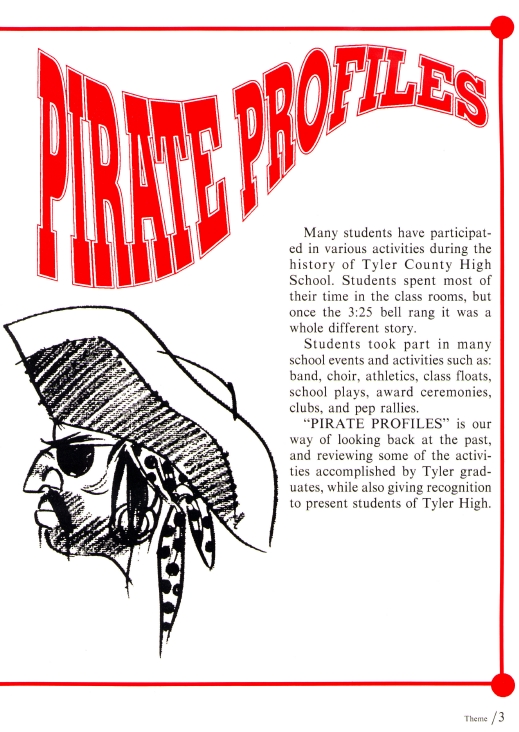 PIRATE PROFILES

Many students have participated in various activities during the history of Tyler County High School. Students spent most of their time in the class rooms, but once the 3:25 bell rang it was a whole different story.

Students took part in many school events and activities such as: band, choir, athletics, class floats, school plays, award ceremonies, clubs, and pep rallies.

"PIRATE PROFILES" is our way of looking back at the past, and reviewing some of the activities accomplished by Tyler graduates, while also giving recognition to present students of Tyler High.

Theme /3